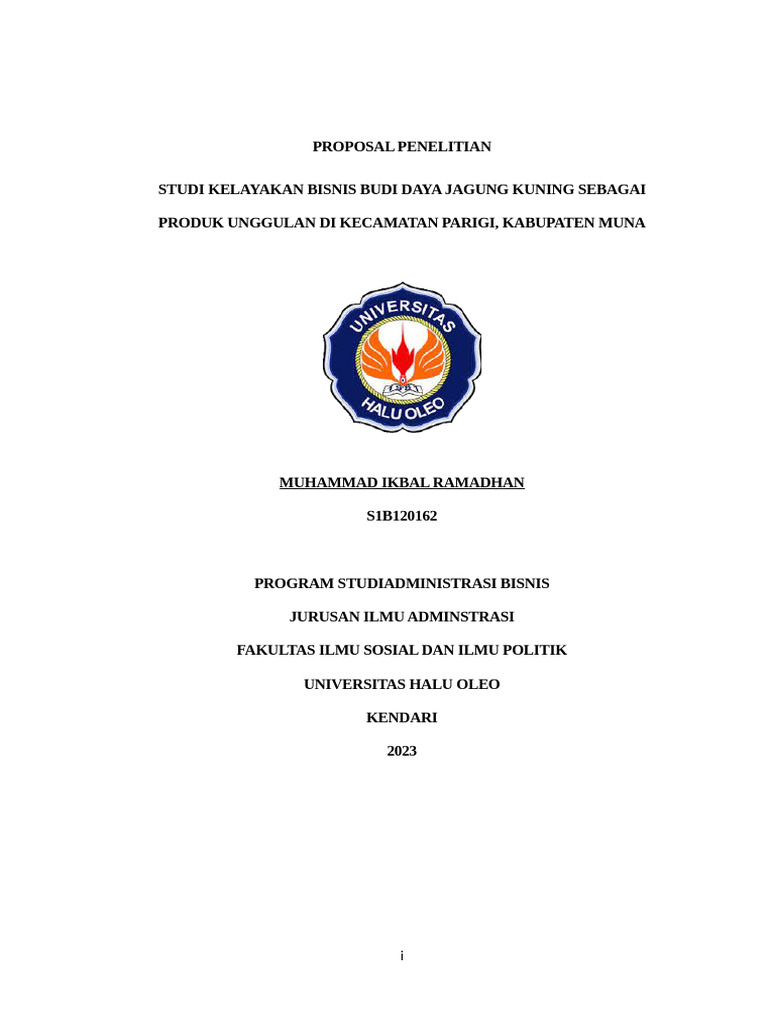 PROPOSAL PENELITIAN

STUDI KELAYAKAN BISNIS BUDI DAYA JAGUNG KUNING SEBAGAI PRODUK UNGGULAN DI KECAMATAN PARIGI, KABUPATEN MUNA

UNIVERSITAS
HALU OLEO

MUHAMMAD IKBAL RAMADHAN

S1B120162

PROGRAM STUDIADMINISTRASI BISNIS

JURUSAN ILMU ADMINSTRASI

FAKULTAS ILMU SOSIAL DAN ILMU POLITIK

UNIVERSITAS HALU OLEO

KENDARI

2023

i